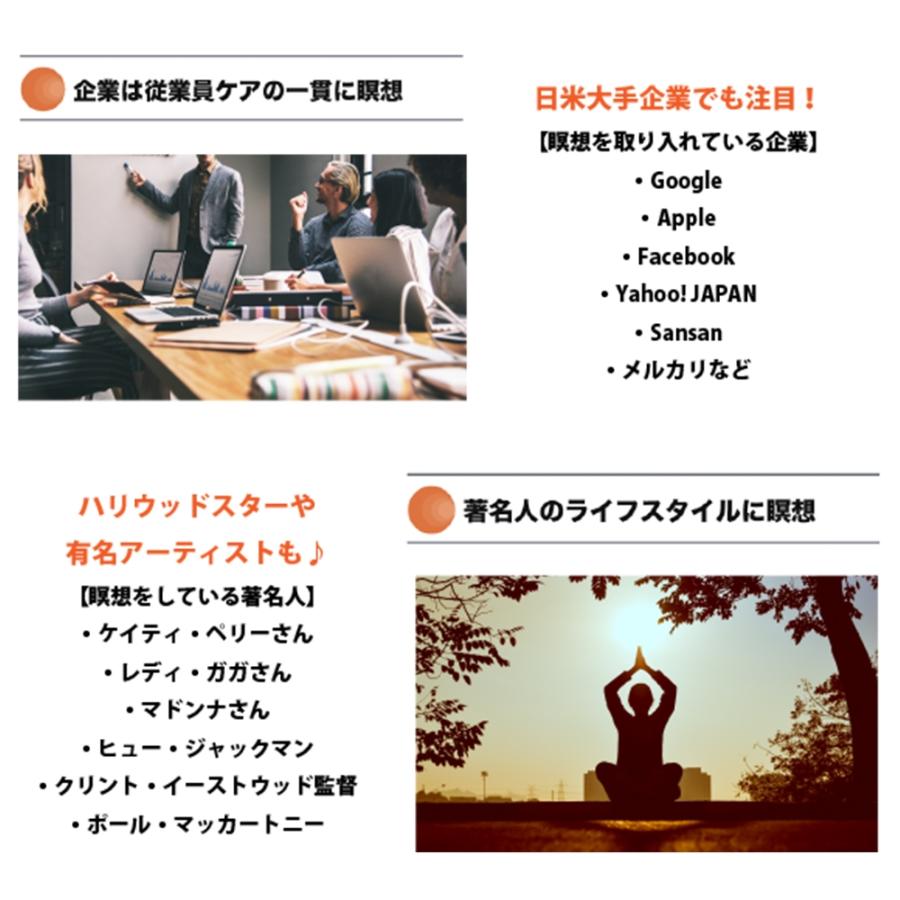 企業は従業員ケアの一貫に瞑想

日米大手企業でも注目！

【瞑想を取り入れている企業】
• Google
• Apple
• Facebook
• Yahoo! JAPAN
• Sansan
• メルカリなど

ハリウッドスターや
有名アーティストも♪

【瞑想をしている著名人】
• ケイティ・ペリーさん
• レディ・ガガさん
• マドンナさん
• ヒュー・ジャックマン
• クリント・イーストウッド監督
• ポール・マッカートニー

著名人のライフスタイルに瞑想